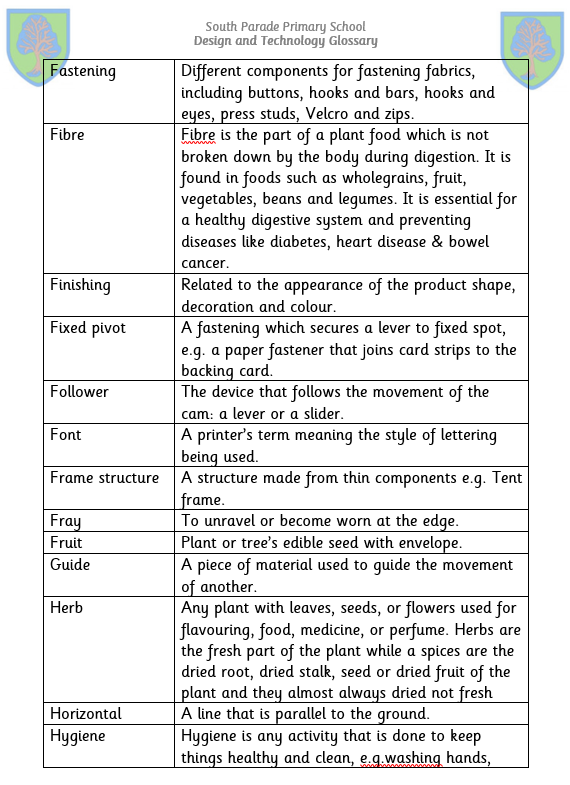 South Parade Primary School
Design and Technology Glossary

| | |
|---|---|
| Fastening | Different components for fastening fabrics, including buttons, hooks and bars, hooks and eyes, press studs, Velcro and zips. |
| Fibre | Fibre is the part of a plant food which is not broken down by the body during digestion. It is found in foods such as wholegrains, fruit, vegetables, beans and legumes. It is essential for a healthy digestive system and preventing diseases like diabetes, heart disease & bowel cancer. |
| Finishing | Related to the appearance of the product shape, decoration and colour. |
| Fixed pivot | A fastening which secures a lever to fixed spot, e.g. a paper fastener that joins card strips to the backing card. |
| Follower | The device that follows the movement of the cam: a lever or a slider. |
| Font | A printer's term meaning the style of lettering being used. |
| Frame structure | A structure made from thin components e.g. Tent frame. |
| Fray | To unravel or become worn at the edge. |
| Fruit | Plant or tree's edible seed with envelope. |
| Guide | A piece of material used to guide the movement of another. |
| Herb | Any plant with leaves, seeds, or flowers used for flavouring, food, medicine, or perfume. Herbs are the fresh part of the plant while a spices are the dried root, dried stalk, seed or dried fruit of the plant and they almost always dried not fresh |
| Horizontal | A line that is parallel to the ground. |
| Hygiene | Hygiene is any activity that is done to keep things healthy and clean, e.g.washing hands, |